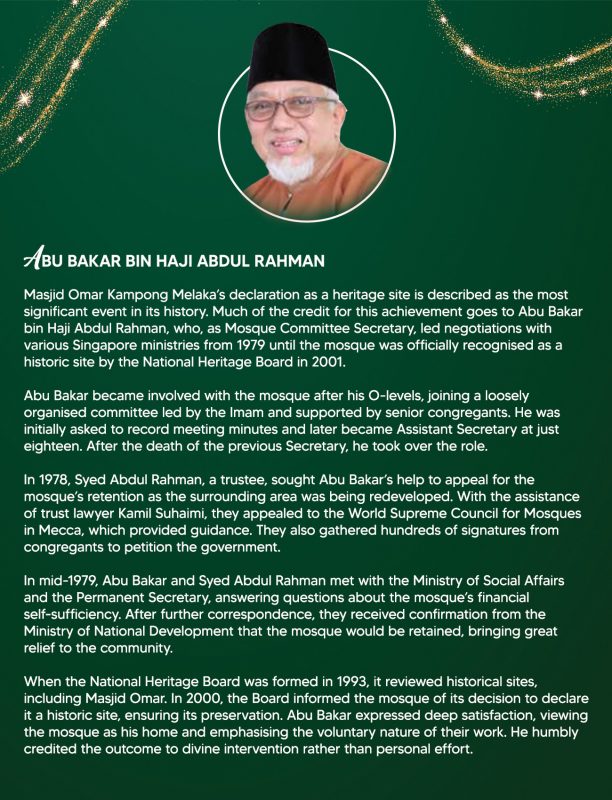 ABU BAKAR BIN HAJI ABDUL RAHMAN

Masjid Omar Kampong Melaka's declaration as a heritage site is described as the most significant event in its history. Much of the credit for this achievement goes to Abu Bakar bin Haji Abdul Rahman, who, as Mosque Committee Secretary, led negotiations with various Singapore ministries from 1979 until the mosque was officially recognised as a historic site by the National Heritage Board in 2001.

Abu Bakar became involved with the mosque after his O-levels, joining a loosely organised committee led by the Imam and supported by senior congregants. He was initially asked to record meeting minutes and later became Assistant Secretary at just eighteen. After the death of the previous Secretary, he took over the role.

In 1978, Syed Abdul Rahman, a trustee, sought Abu Bakar's help to appeal for the mosque's retention as the surrounding area was being redeveloped. With the assistance of trust lawyer Kamil Suhaimi, they appealed to the World Supreme Council for Mosques in Mecca, which provided guidance. They also gathered hundreds of signatures from congregants to petition the government.

In mid-1979, Abu Bakar and Syed Abdul Rahman met with the Ministry of Social Affairs and the Permanent Secretary, answering questions about the mosque's financial self-sufficiency. After further correspondence, they received confirmation from the Ministry of National Development that the mosque would be retained, bringing great relief to the community.

When the National Heritage Board was formed in 1993, it reviewed historical sites, including Masjid Omar. In 2000, the Board informed the mosque of its decision to declare it a historic site, ensuring its preservation. Abu Bakar expressed deep satisfaction, viewing the mosque as his home and emphasising the voluntary nature of their work. He humbly credited the outcome to divine intervention rather than personal effort.